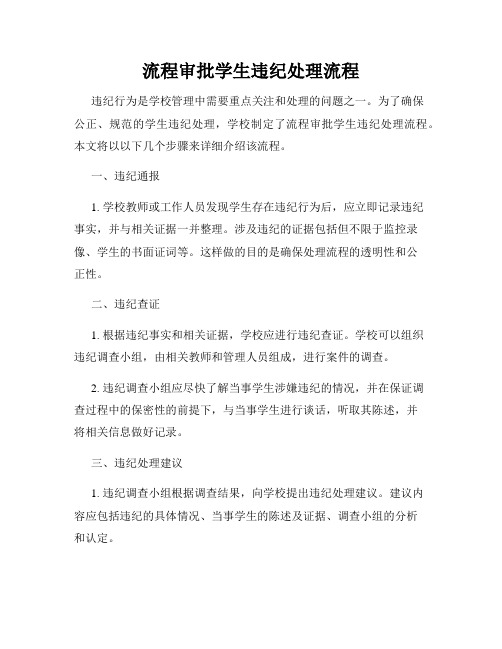 流程审批学生违纪处理流程

违纪行为是学校管理中需要重点关注和处理的问题之一。为了确保公正、规范的学生违纪处理，学校制定了流程审批学生违纪处理流程。本文将以以下几个步骤来详细介绍该流程。

一、违纪通报

1. 学校教师或工作人员发现学生存在违纪行为后，应立即记录违纪事实，并与相关证据一并整理。涉及违纪的证据包括但不限于监控录像、学生的书面证词等。这样做的目的是确保处理流程的透明性和公正性。

二、违纪查证

1. 根据违纪事实和相关证据，学校应进行违纪查证。学校可以组织违纪调查小组，由相关教师和管理人员组成，进行案件的调查。

2. 违纪调查小组应尽快了解当事学生涉嫌违纪的情况，并在保证调查过程中的保密性的前提下，与当事学生进行谈话，听取其陈述，并将相关信息做好记录。

三、违纪处理建议

1. 违纪调查小组根据调查结果，向学校提出违纪处理建议。建议内容应包括违纪的具体情况、当事学生的陈述及证据、调查小组的分析和认定。